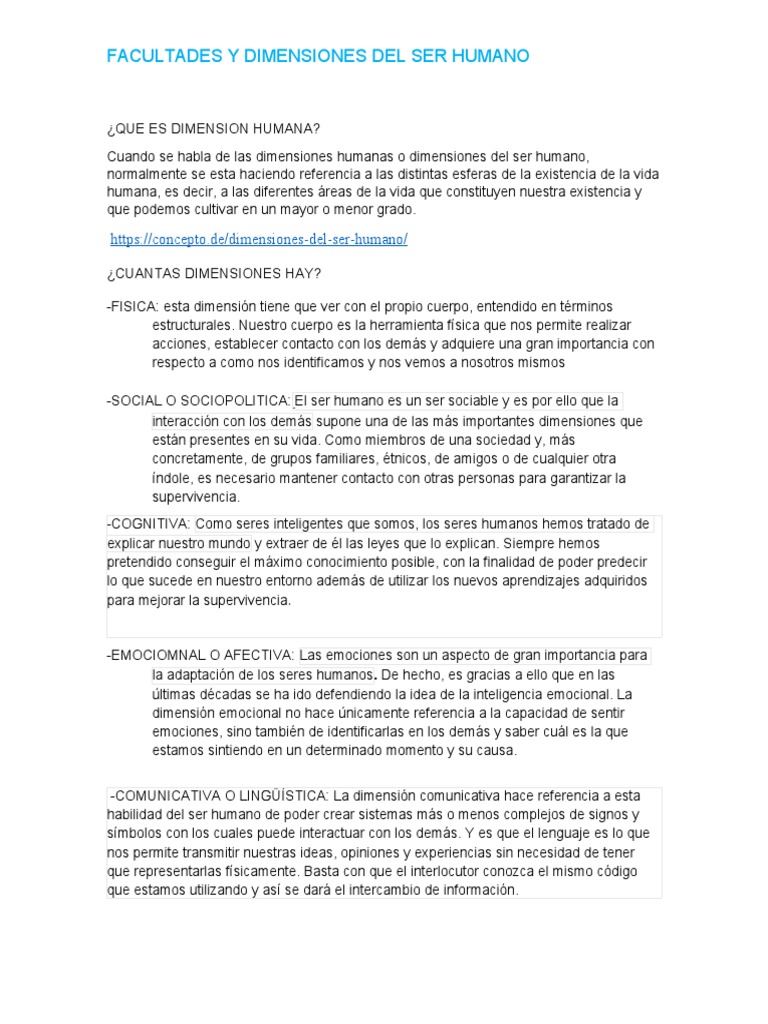 FACULTADES Y DIMENSIONES DEL SER HUMANO

¿QUE ES DIMENSION HUMANA?

Cuando se habla de las dimensiones humanas o dimensiones del ser humano, normalmente se esta haciendo referencia a las distintas esferas de la existencia de la vida humana, es decir, a las diferentes áreas de la vida que constituyen nuestra existencia y que podemos cultivar en un mayor o menor grado.

https://concepto.de/dimensiones-del-ser-humano/

¿CUANTAS DIMENSIONES HAY?

-FISICA: esta dimensión tiene que ver con el propio cuerpo, entendido en términos estructurales. Nuestro cuerpo es la herramienta física que nos permite realizar acciones, establecer contacto con los demás y adquiere una gran importancia con respecto a como nos identificamos y nos vemos a nosotros mismos

-SOCIAL O SOCIOPOLITICA: El ser humano es un ser sociable y es por ello que la interacción con los demás supone una de las más importantes dimensiones que están presentes en su vida. Como miembros de una sociedad y, más concretamente, de grupos familiares, étnicos, de amigos o de cualquier otra índole, es necesario mantener contacto con otras personas para garantizar la supervivencia.

-COGNITIVA: Como seres inteligentes que somos, los seres humanos hemos tratado de explicar nuestro mundo y extraer de él las leyes que lo explican. Siempre hemos pretendido conseguir el máximo conocimiento posible, con la finalidad de poder predecir lo que sucede en nuestro entorno además de utilizar los nuevos aprendizajes adquiridos para mejorar la supervivencia.

-EMOCIOMNAL O AFECTIVA: Las emociones son un aspecto de gran importancia para la adaptación de los seres humanos. De hecho, es gracias a ello que en las últimas décadas se ha ido defendiendo la idea de la inteligencia emocional. La dimensión emocional no hace únicamente referencia a la capacidad de sentir emociones, sino también de identificarlas en los demás y saber cuál es la que estamos sintiendo en un determinado momento y su causa.

-COMUNICATIVA O LINGÜÍSTICA: La dimensión comunicativa hace referencia a esta habilidad del ser humano de poder crear sistemas más o menos complejos de signos y símbolos con los cuales puede interactuar con los demás. Y es que el lenguaje es lo que nos permite transmitir nuestras ideas, opiniones y experiencias sin necesidad de tener que representarlas físicamente. Basta con que el interlocutor conozca el mismo código que estamos utilizando y así se dará el intercambio de información.